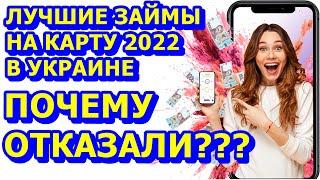 ЛУЧШИЕ ЗАЙМЫ НА КАРТУ 2022 В УКРАИНЕ

ПОЧЕМУ ОТКАЗАЛИ???